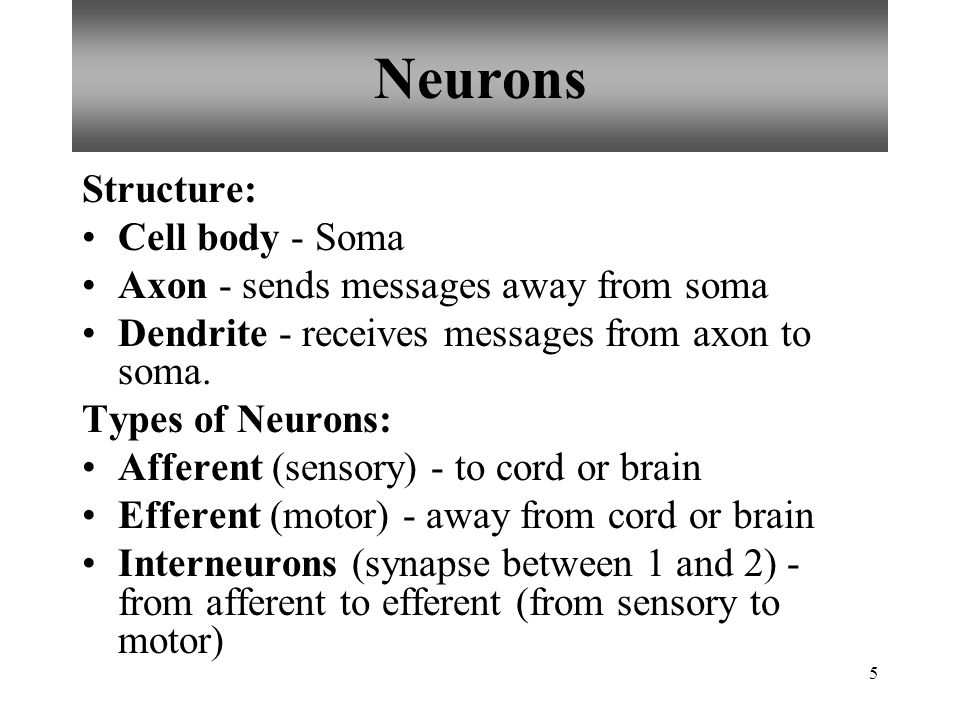 Neurons

Structure:
• Cell body - Soma
• Axon - sends messages away from soma
• Dendrite - receives messages from axon to soma.

Types of Neurons:
• Afferent (sensory) - to cord or brain
• Efferent (motor) - away from cord or brain
• Interneurons (synapse between 1 and 2) - from afferent to efferent (from sensory to motor)

5